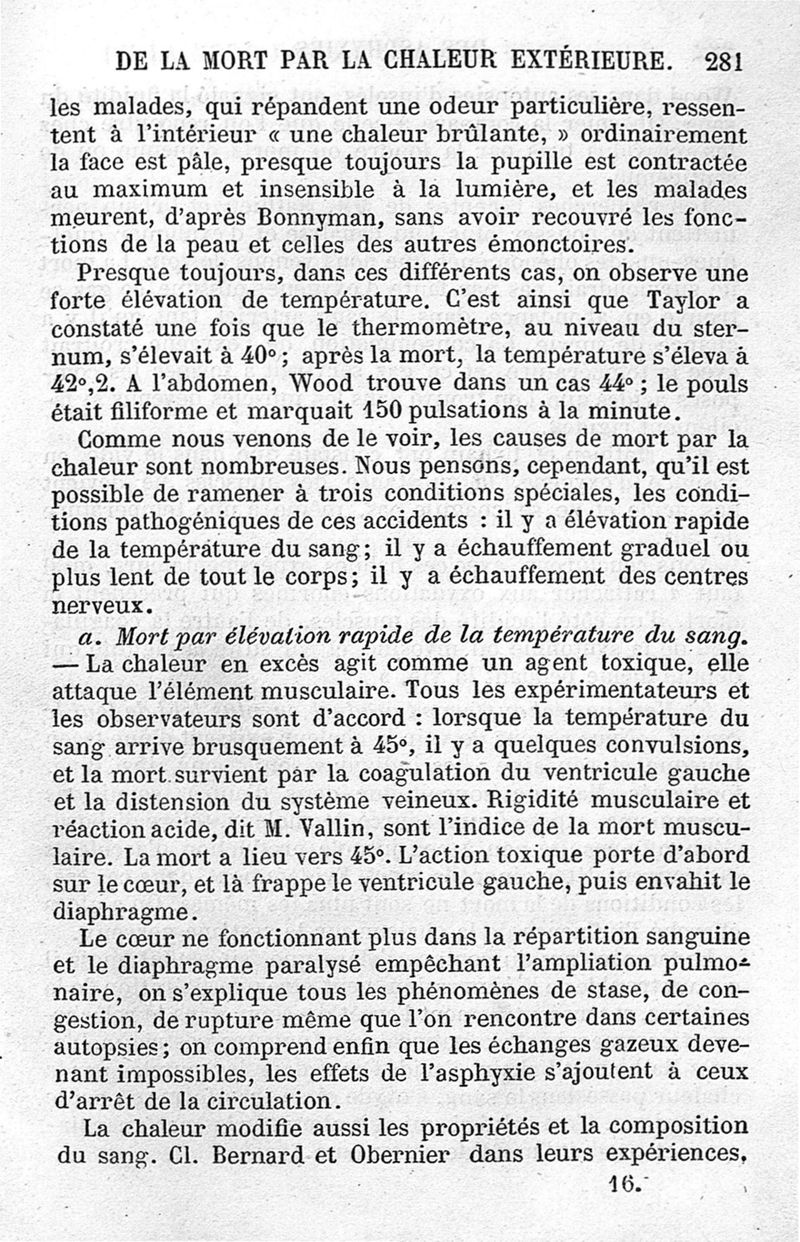 DE LA MORT PAR LA CHALEUR EXTÉRIEURE. 281

les malades, qui répandent une odeur particulière, ressentent à l'intérieur « une chaleur brûlante, » ordinairement la face est pâle, presque toujours la pupille est contractée au maximum et insensible à la lumière, et les malades meurent, d'après Bonnyman, sans avoir recouvré les fonctions de la peau et celles des autres émonctoires.

Presque toujours, dans ces différents cas, on observe une forte élévation de température. C'est ainsi que Taylor a constaté une fois que le thermomètre, au niveau du sternum, s'élevait à 40° ; après la mort, la température s'éleva à 42°,2. A l'abdomen, Wood trouve dans un cas 44° ; le pouls était filiforme et marquait 150 pulsations à la minute.

Comme nous venons de le voir, les causes de mort par la chaleur sont nombreuses. Nous pensons, cependant, qu'il est possible de ramener à trois conditions spéciales, les conditions pathogéniques de ces accidents : il y a élévation rapide de la température du sang ; il y a échauffement graduel ou plus lent de tout le corps ; il y a échauffement des centres nerveux.

a. Mort par élévation rapide de la température du sang. — La chaleur en excès agit comme un agent toxique, elle attaque l'élément musculaire. Tous les expérimentateurs et les observateurs sont d'accord : lorsque la température du sang arrive brusquement à 45°, il y a quelques convulsions, et la mort survient par la coagulation du ventricule gauche et la distension du système veineux. Rigidité musculaire et réaction acide, dit M. Vallin, sont l'indice de la mort musculaire. La mort a lieu vers 45°. L'action toxique porte d'abord sur le cœur, et là frappe le ventricule gauche, puis envahit le diaphragme.

Le cœur ne fonctionnant plus dans la répartition sanguine et le diaphragme paralysé empêchant l'ampliation pulmonaire, on s'explique tous les phénomènes de stase, de congestion, de rupture même que l'on rencontre dans certaines autopsies ; on comprend enfin que les échanges gazeux devenant impossibles, les effets de l'asphyxie s'ajoutent à ceux d'arrêt de la circulation.

La chaleur modifie aussi les propriétés et la composition du sang. Cl. Bernard et Obernier dans leurs expériences,

16.